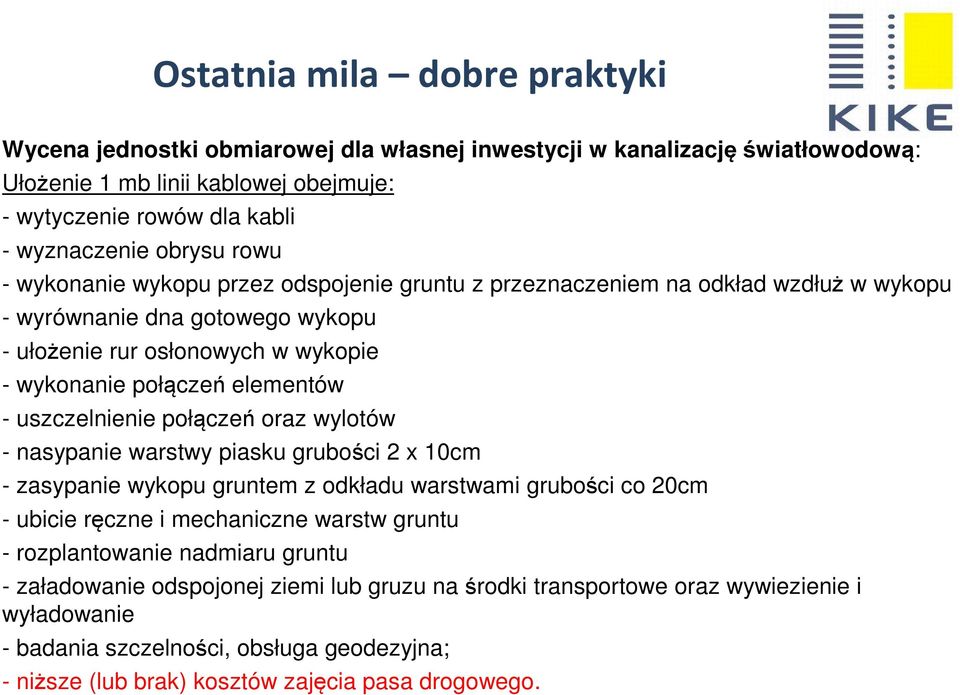 Ostatnia mila – dobre praktyki

KIKE

Wycena jednostki obmiarowej dla własnej inwestycji w kanalizację światłowodową:
Ułożenie 1 mb linii kablowej obejmuje:
- wytyczenie rowów dla kabli
- wyznaczenie obrysu rowu
- wykonanie wykopu przez odspojenie gruntu z przeznaczeniem na odkład wzdłuż w wykopu
- wyrównanie dna gotowego wykopu
- ułożenie rur osłonowych w wykopie
- wykonanie połączeń elementów
- uszczelnienie połączeń oraz wylotów
- nasypanie warstwy piasku grubości 2 x 10cm
- zasypanie wykopu gruntem z odkładu warstwami grubości co 20cm
- ubicie ręczne i mechaniczne warstw gruntu
- rozplantowanie nadmiaru gruntu
- załadowanie odspojonej ziemi lub gruzu na środki transportowe oraz wywiezienie i wyładowanie
- badania szczelności, obsługa geodezyjna;
- niższe (lub brak) kosztów zajęcia pasa drogowego.